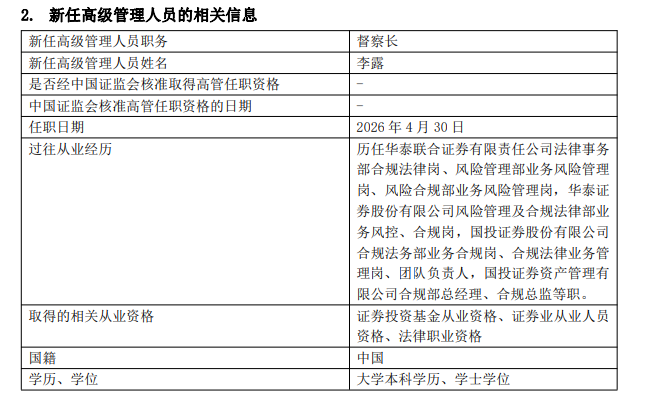 2. 新任高级管理人员的相关信息

| 新任高级管理人员职务 | 督察长 |
|---|---|
| 新任高级管理人员姓名 | 李露 |
| 是否经中国证监会核准取得高管任职资格 | - |
| 中国证监会核准高管任职资格的日期 | - |
| 任职日期 | 2026 年 4 月 30 日 |
| 过往从业经历 | 历任华泰联合证券有限责任公司法律事务部合规法律岗、风险管理部业务风险管理岗、风险合规部业务风险管理岗，华泰证券股份有限公司风险管理及合规法律部业务风控、合规岗，国投证券股份有限公司合规法务部业务合规岗、合规法律业务管理岗、团队负责人，国投证券资产管理有限公司合规部总经理、合规总监等职。 |
| 取得的相关从业资格 | 证券投资基金从业资格、证券业从业人员资格、法律职业资格 |
| 国籍 | 中国 |
| 学历、学位 | 大学本科学历、学士学位 |